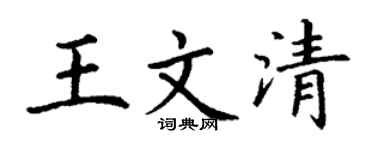 王文清
词典网